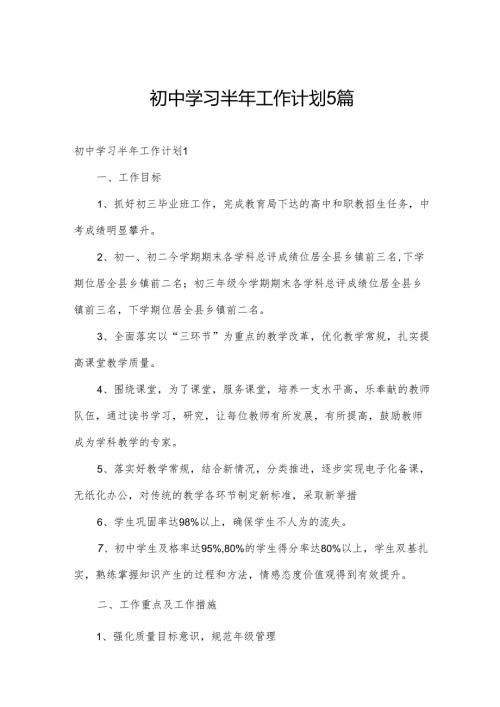 初中学习半年工作计划5篇

初中学习半年工作计划1

一、工作目标

1、抓好初三毕业班工作，完成教育局下达的高中和职教招生任务，中考成绩明显攀升。

2、初一、初二今学期期末各学科总评成绩位居全县乡镇前三名,下学期位居全县乡镇前二名；初三年级今学期期末各学科总评成绩位居全县乡镇前三名，下学期位居全县乡镇前二名。

3、全面落实以“三环节”为重点的教学改革，优化教学常规，扎实提高课堂教学质量。

4、围绕课堂，为了课堂，服务课堂，培养一支水平高，乐奉献的教师队伍，通过读书学习，研究，让每位教师有所发展，有所提高，鼓励教师成为学科教学的专家。

5、落实好教学常规，结合新情况，分类推进，逐步实现电子化备课，无纸化办公，对传统的教学各环节制定新标准，采取新举措

6、学生巩固率达98%以上，确保学生不人为的流失。

7、初中学生及格率达95%,80%的学生得分率达80%以上，学生双基扎实，熟练掌握知识产生的过程和方法，情感态度价值观得到有效提升。

二、工作重点及工作措施

1、强化质量目标意识，规范年级管理